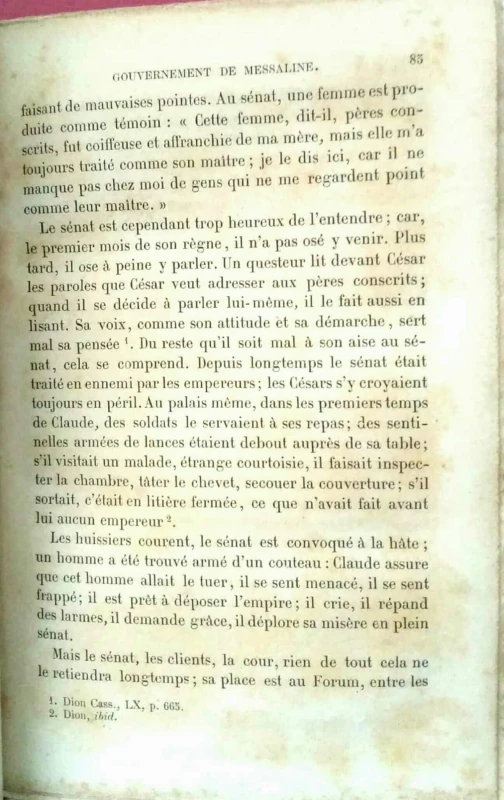 GOUVERNEMENT DE MESSALINE.

85

faisant de mauvaises pointes. Au sénat, une femme est produite comme témoin : « Cette femme, dit-il, pères conscrits, fut coiffeuse et affranchie de ma mère, mais elle m'a toujours traité comme son maître ; je le dis ici, car il ne manque pas chez moi de gens qui ne me regardent point comme leur maître. »

Le sénat est cependant trop heureux de l'entendre ; car, le premier mois de son règne, il n'a pas osé y venir. Plus tard, il ose à peine y parler. Un questeur lit devant César les paroles que César veut adresser aux pères conscrits ; quand il se décide à parler lui-même, il le fait aussi en lisant. Sa voix, comme son attitude et sa démarche, sert mal sa pensée $^{1}$. Du reste qu'il soit mal à son aise au sénat, cela se comprend. Depuis longtemps le sénat était traité en ennemi par les empereurs ; les Césars s'y croyaient toujours en péril. Au palais même, dans les premiers temps de Claude, des soldats le servaient à ses repas ; des sentinelles armées de lances étaient debout auprès de sa table ; s'il visitait un malade, étrange courtoisie, il faisait inspecter la chambre, tâter le chevet, secouer la couverture ; s'il sortait, c'était en litière fermée, ce que n'avait fait avant lui aucun empereur $^{2}$.

Les huissiers courent, le sénat est convoqué à la hâte ; un homme a été trouvé armé d'un couteau : Claude assure que cet homme allait le tuer, il se sent menacé, il se sent frappé ; il est prêt à déposer l'empire ; il crie, il répand des larmes, il demande grâce, il déplore sa misère en plein sénat.

Mais le sénat, les clients, la cour, rien de tout cela ne le retiendra longtemps ; sa place est au Forum, entre les

1. Dion Cass., LX, p. 665.
2. Dion, ibid.